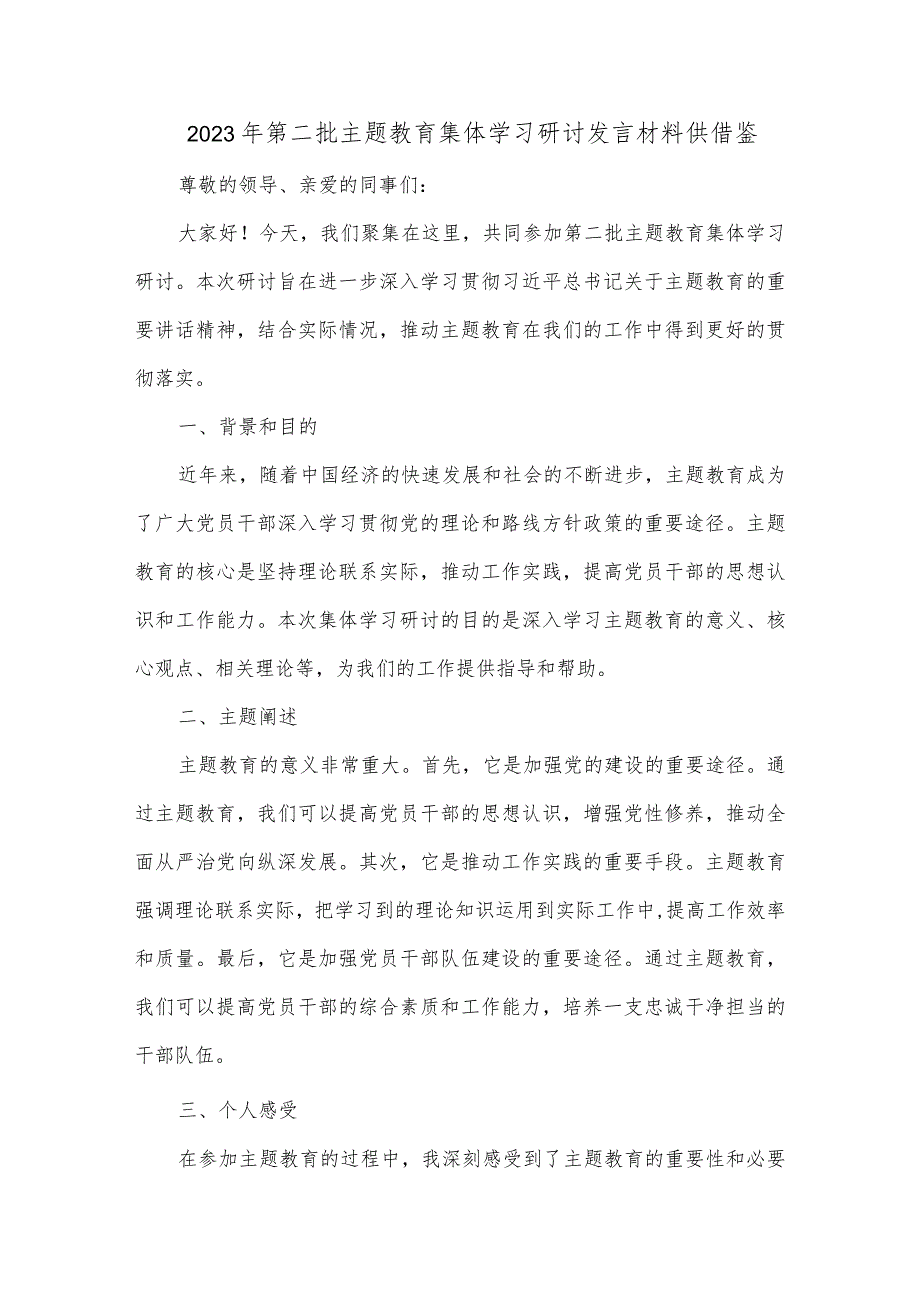 2023年第二批主题教育集体学习研讨发言材料供借鉴

尊敬的领导、亲爱的同事们：

大家好！今天，我们聚集在这里，共同参加第二批主题教育集体学习研讨。本次研讨旨在进一步深入学习贯彻习近平总书记关于主题教育的重要讲话精神，结合实际情况，推动主题教育在我们的工作中得到更好的贯彻落实。

一、背景和目的

近年来，随着中国经济的快速发展和社会的不断进步，主题教育成为了广大党员干部深入学习贯彻党的理论和路线方针政策的重要途径。主题教育的核心是坚持理论联系实际，推动工作实践，提高党员干部的思想认识和工作能力。本次集体学习研讨的目的是深入学习主题教育的意义、核心观点、相关理论等，为我们的工作提供指导和帮助。

二、主题阐述

主题教育的意义非常重大。首先，它是加强党的建设的重要途径。通过主题教育，我们可以提高党员干部的思想认识，增强党性修养，推动全面从严治党向纵深发展。其次，它是推动工作实践的重要手段。主题教育强调理论联系实际，把学习到的理论知识运用到实际工作中，提高工作效率和质量。最后，它是加强党员干部队伍建设的重要途径。通过主题教育，我们可以提高党员干部的综合素质和工作能力，培养一支忠诚干净担当的干部队伍。

三、个人感受

在参加主题教育的过程中，我深刻感受到了主题教育的重要性和必要